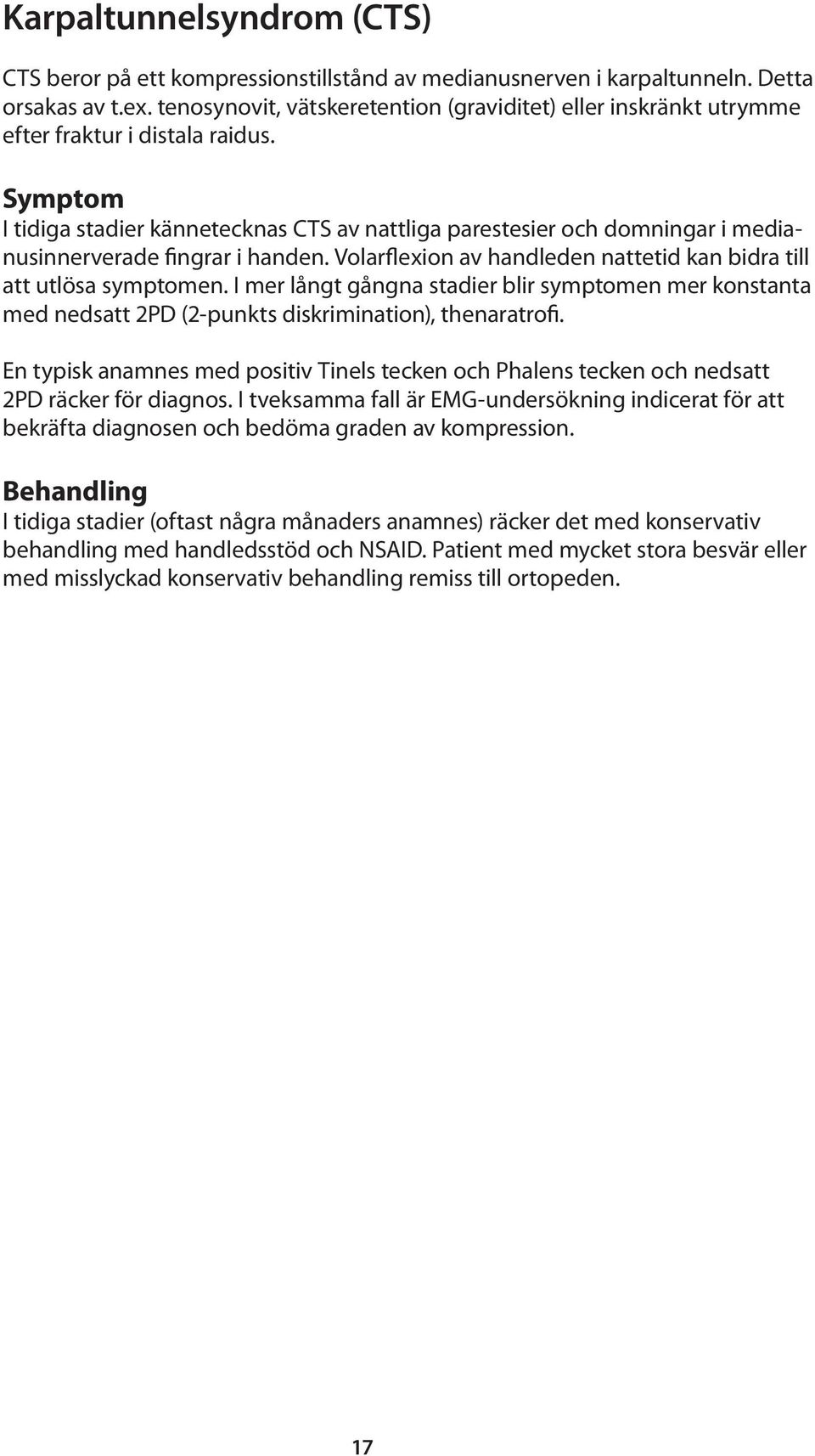 Karpaltunnelsyndrom (CTS)

CTS beror på ett kompressionstillstånd av medianusnerven i karpaltunneln. Detta orsakas av t.ex. tenosynovit, vätskeretention (graviditet) eller inskränkt utrymme efter fraktur i distala raidus.

Symptom
I tidiga stadier kännetecknas CTS av nattliga parestesier och domningar i medianusinnerverade fingrar i handen. Volarflexion av handleden nattetid kan bidra till att utlösa symptomen. I mer långt gångna stadier blir symptomen mer konstanta med nedsatt 2PD (2-punkts diskrimination), thenaratrofi.

En typisk anamnes med positiv Tinels tecken och Phalens tecken och nedsatt 2PD räcker för diagnos. I tveksamma fall är EMG-undersökning indicerat för att bekräfta diagnosen och bedöma graden av kompression.

Behandling
I tidiga stadier (oftast några månaders anamnes) räcker det med konservativ behandling med handledsstöd och NSAID. Patient med mycket stora besvär eller med misslyckad konservativ behandling remiss till ortopeden.

17